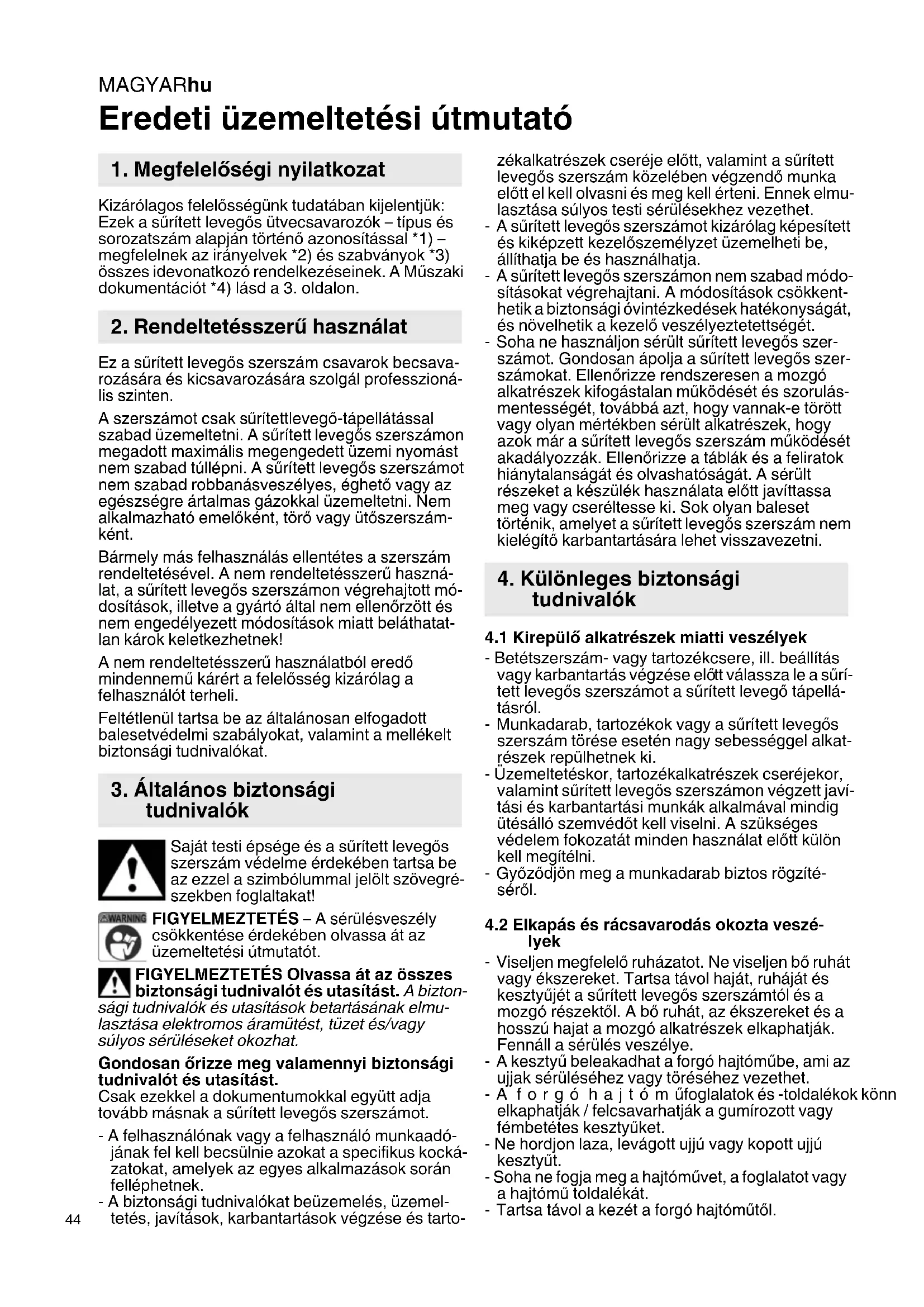 MAGYARhu

Eredeti üzemeltetési útmutató

1. Megfelelőségi nyilatkozat

Kizárólagos felelősségünk tudatában kijelentjük: Ezek a sűrített levegős ütvecsavarozók – típus és sorozatszám alapján történő azonosítással *1) – megfelelnek az irányelvek *2) és szabványok *3) összes idevonatkozó rendelkezéseinek. A Műszaki dokumentációt *4) lásd a 3. oldalon.

2. Rendeltetésszerű használat

Ez a sűrített levegős szerszám csavarok becsavarozására és kicsavarozására szolgál professzionális szinten.

A szerszámot csak sűrítettlevegő-tápellátással szabad üzemeltetni. A sűrített levegős szerszámon megadott maximális megengedett üzemi nyomást nem szabad túllépni. A sűrített levegős szerszámot nem szabad robbanásveszélyes, éghető vagy az egészségre ártalmas gázokkal üzemeltetni. Nem alkalmazható emelőként, törő vagy ütőszerszámként.

Bármely más felhasználás ellentétes a szerszám rendeltetésével. A nem rendeltetésszerű használat, a sűrített levegős szerszámon végrehajtott módosítások, illetve a gyártó által nem ellenőrzött és nem engedélyezett módosítások miatt beláthatatlan károk keletkezhetnek!

A nem rendeltetésszerű használatból eredő mindennemű kárért a felelősség kizárólag a felhasználót terheli.

Feltétlenül tartsa be az általánosan elfogadott balesetvédelmi szabályokat, valamint a mellékelt biztonsági tudnivalókat.

3. Általános biztonsági tudnivalók

Saját testi épsége és a sűrített levegős szerszám védelme érdekében tartsa be az ezzel a szimbólummal jelölt szövegrészekben foglaltakat!

WARNING FIGYELMEZTETÉS – A sérülésveszély csökkentése érdekében olvassa át az üzemeltetési útmutatót.

FIGYELMEZTETÉS Olvassa át az összes biztonsági tudnivalót és utasítást. A biztonsági tudnivalók és utasítások betartásának elmulasztása elektromos áramütést, tüzet és/vagy súlyos sérüléseket okozhat.

Gondosan őrizze meg valamennyi biztonsági tudnivalót és utasítást.
Csak ezekkel a dokumentumokkal együtt adja tovább másnak a sűrített levegős szerszámot.

- A felhasználónak vagy a felhasználó munkaadójának fel kell becsülnie azokat a specifikus kockázatokat, amelyek az egyes alkalmazások során felléphetnek.
- A biztonsági tudnivalókat beüzemelés, üzemeltetés, javítások, karbantartások végzése és tartozékalkatrészek cseréje előtt, valamint a sűrített levegős szerszám közelében végzendő munka előtt el kell olvasni és meg kell érteni. Ennek elmulasztása súlyos testi sérülésekhez vezethet.
- A sűrített levegős szerszámot kizárólag képesített és kiképzett kezelőszemélyzet üzemelheti be, állíthatja be és használhatja.
- A sűrített levegős szerszámon nem szabad módosításokat végrehajtani. A módosítások csökkenthetik a biztonsági óvintézkedések hatékonyságát, és növelhetik a kezelő veszélyeztetettségét.
- Soha ne használjon sérült sűrített levegős szerszámot. Gondosan ápolja a sűrített levegős szerszámokat. Ellenőrizze rendszeresen a mozgó alkatrészek kifogástalan működését és szorulásmentességét, továbbá azt, hogy vannak-e törött vagy olyan mértékben sérült alkatrészek, hogy azok már a sűrített levegős szerszám működését akadályozzák. Ellenőrizze a táblák és a feliratok hiánytalanságát és olvashatóságát. A sérült részeket a készülék használata előtt javíttassa meg vagy cseréltesse ki. Sok olyan baleset történik, amelyet a sűrített levegős szerszám nem kielégítő karbantartására lehet visszavezetni.

4. Különleges biztonsági tudnivalók

4.1 Kirepülő alkatrészek miatti veszélyek
- Betétszerszám- vagy tartozékcsere, ill. beállítás vagy karbantartás végzése előtt válassza le a sűrített levegős szerszámot a sűrített levegő tápellátásról.
- Munkadarab, tartozékok vagy a sűrített levegős szerszám törése esetén nagy sebességgel alkatrészek repülhetnek ki.
- Üzemeltetéskor, tartozékalkatrészek cseréjekor, valamint sűrített levegős szerszámon végzett javítási és karbantartási munkák alkalmával mindig ütésálló szemvédőt kell viselni. A szükséges védelem fokozatát minden használat előtt külön kell megítélni.
- Győződjön meg a munkadarab biztos rögzítéséről.

4.2 Elkapás és rácsavarodás okozta veszélyek
- Viseljen megfelelő ruházatot. Ne viseljen bő ruhát vagy ékszereket. Tartsa távol haját, ruháját és kesztyűjét a sűrített levegős szerszámtól és a mozgó részektől. A bő ruhát, az ékszereket és a hosszú hajat a mozgó alkatrészek elkaphatják. Fennáll a sérülés veszélye.
- A kesztyű beleakadhat a forgó hajtóműbe, ami az ujjak sérüléséhez vagy töréséhez vezethet.
- A forgó hajtóműfoglalatok és -toldalékok könn elkaphatják / felcsavarhatják a gumírozott vagy fémbetétes kesztyűket.
- Ne hordjon laza, levágott ujjú vagy kopott ujjú kesztyűt.
- Soha ne fogja meg a hajtóművet, a foglalatot vagy a hajtómű toldalékát.
- Tartsa távol a kezét a forgó hajtóműtől.

44